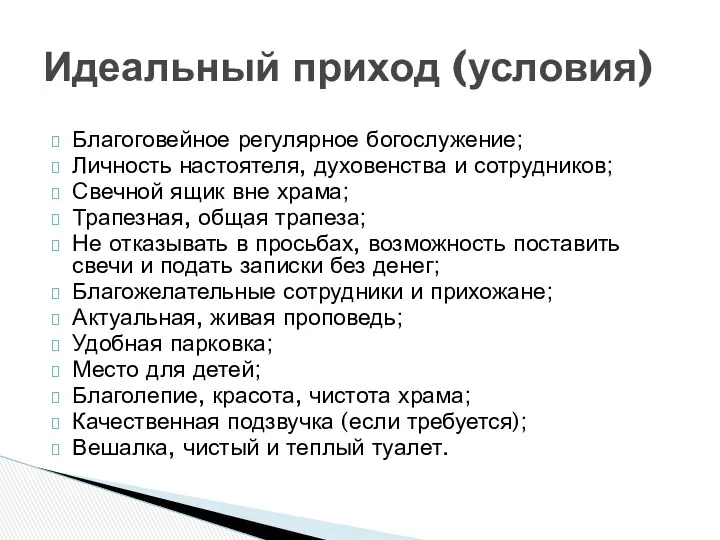 Идеальный приход (условия)

Благоговейное регулярное богослужение;
Личность настоятеля, духовенства и сотрудников;
Свечной ящик вне храма;
Трапезная, общая трапеза;
Не отказывать в просьбах, возможность поставить свечи и подать записки без денег;
Благожелательные сотрудники и прихожане;
Актуальная, живая проповедь;
Удобная парковка;
Место для детей;
Благолепие, красота, чистота храма;
Качественная подзвучка (если требуется);
Вешалка, чистый и теплый туалет.